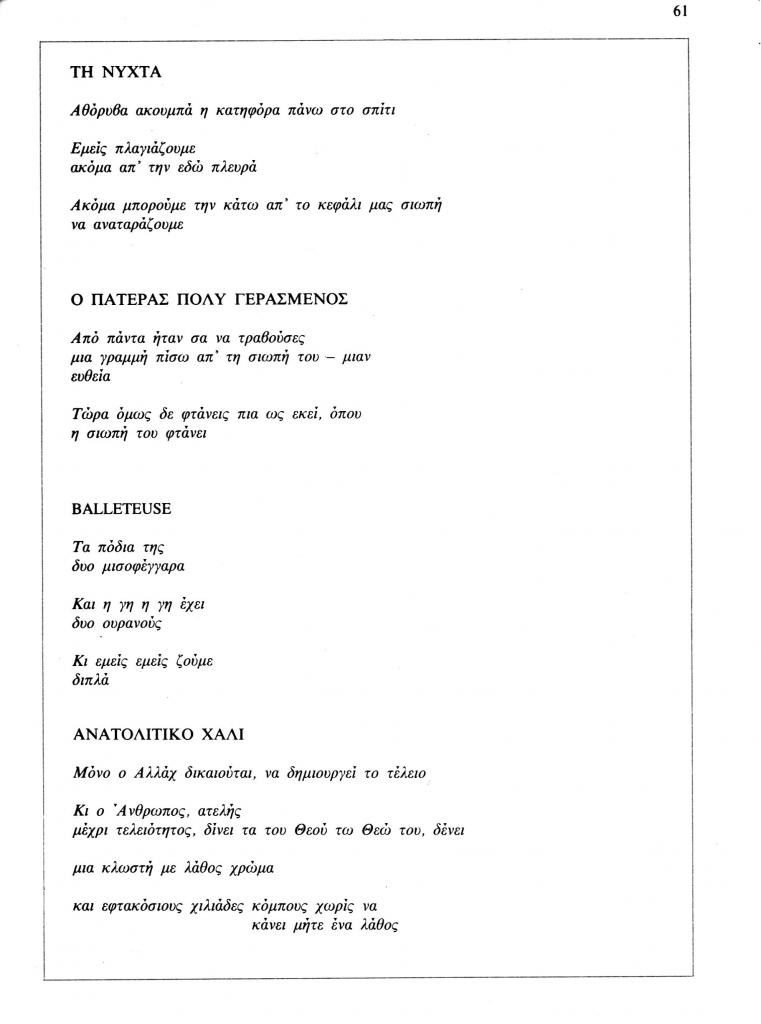 61

ΤΗ ΝΥΧΤΑ

Αθόρυβα ακουμπά η κατηφόρα πάνω στο σπίτι

Εμείς πλαγιάζουμε
ακόμα απ' την εδώ πλευρά

Ακόμα μπορούμε την κάτω απ' το κεφάλι μας σιωπή
να αναταράζουμε

Ο ΠΑΤΕΡΑΣ ΠΟΛΥ ΓΕΡΑΣΜΕΝΟΣ

Από πάντα ήταν σα να τραβούσες
μια γραμμή πίσω απ' τη σιωπή του – μιαν
ευθεία

Τώρα όμως δε φτάνεις πια ως εκεί, όπου
η σιωπή του φτάνει

BALLETEUSE

Τα πόδια της
δυο μισοφέγγαρα

Και η γη η γη έχει
δυο ουρανούς

Κι εμείς εμείς ζούμε
διπλά

ΑΝΑΤΟΛΙΤΙΚΟ ΧΑΛΙ

Μόνο ο Αλλάχ δικαιούται, να δημιουργεί το τέλειο

Κι ο Άνθρωπος, ατελής
μέχρι τελειότητος, δίνει τα του Θεού τω Θεώ του, δένει

μια κλωστή με λάθος χρώμα

και εφτακόσιους χιλιάδες κόμπους χωρίς να
κάνει μήτε ένα λάθος